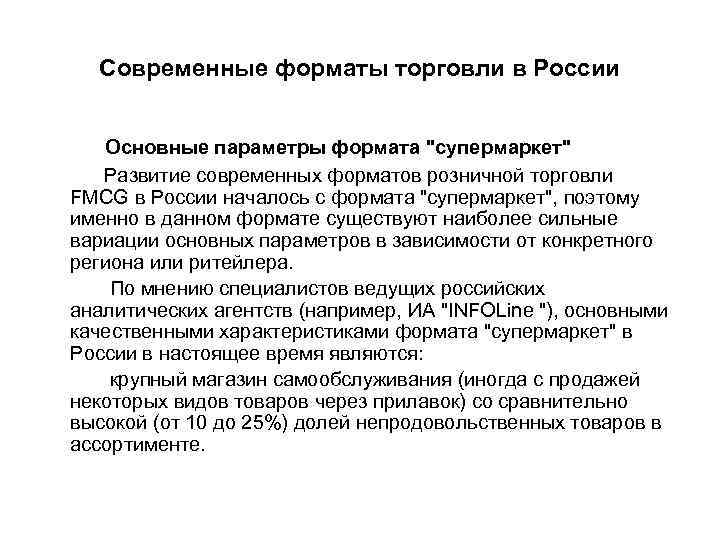 Современные форматы торговли в России

Основные параметры формата "супермаркет"

Развитие современных форматов розничной торговли FMCG в России началось с формата "супермаркет", поэтому именно в данном формате существуют наиболее сильные вариации основных параметров в зависимости от конкретного региона или ритейлера.

По мнению специалистов ведущих российских аналитических агентств (например, ИА "INFOLine "), основными качественными характеристиками формата "супермаркет" в России в настоящее время являются:

крупный магазин самообслуживания (иногда с продажей некоторых видов товаров через прилавок) со сравнительно высокой (от 10 до 25%) долей непродовольственных товаров в ассортименте.